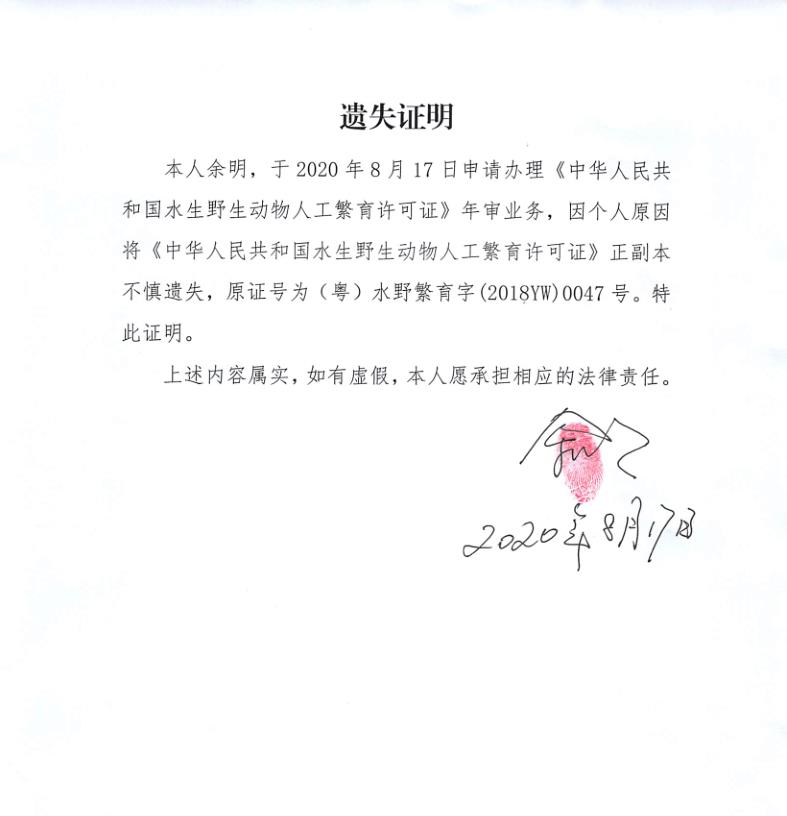 遗失证明

本人余明，于 2020 年 8 月 17 日申请办理《中华人民共和国水生野生动物人工繁育许可证》年审业务，因个人原因将《中华人民共和国水生野生动物人工繁育许可证》正副本不慎遗失，原证号为（粤）水野繁育字(2018YW)0047 号。特此证明。

上述内容属实，如有虚假，本人愿承担相应的法律责任。

余明

2020年8月17日